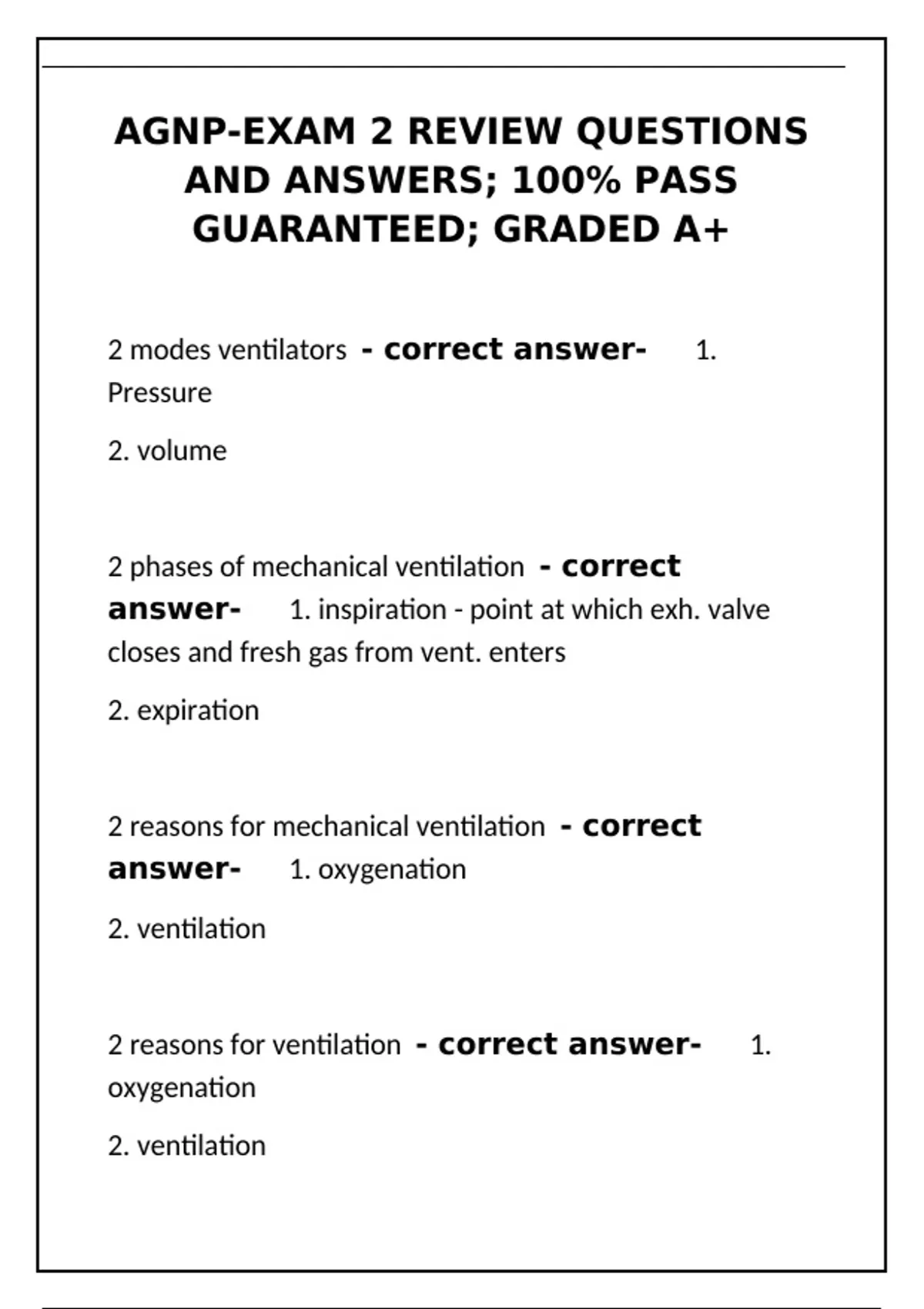 AGNP-EXAM 2 REVIEW QUESTIONS AND ANSWERS; 100% PASS GUARANTEED; GRADED A+

2 modes ventilators - correct answer- 1. Pressure

2. volume

2 phases of mechanical ventilation - correct answer- 1. inspiration - point at which exh. valve closes and fresh gas from vent. enters

2. expiration

2 reasons for mechanical ventilation - correct answer- 1. oxygenation

2. ventilation

2 reasons for ventilation - correct answer- 1. oxygenation

2. ventilation